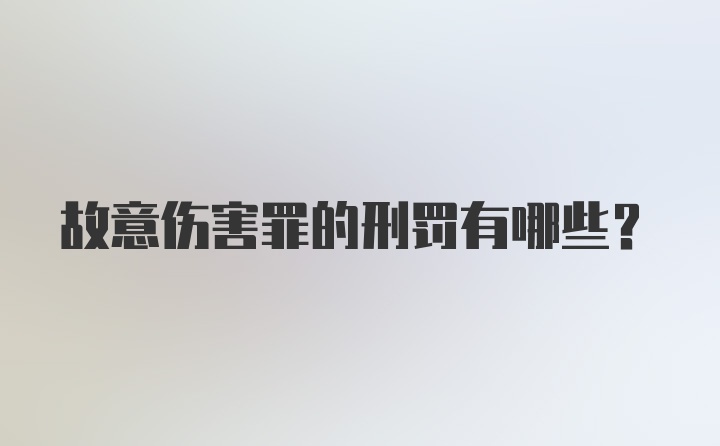 故意伤害罪的刑罚有哪些？